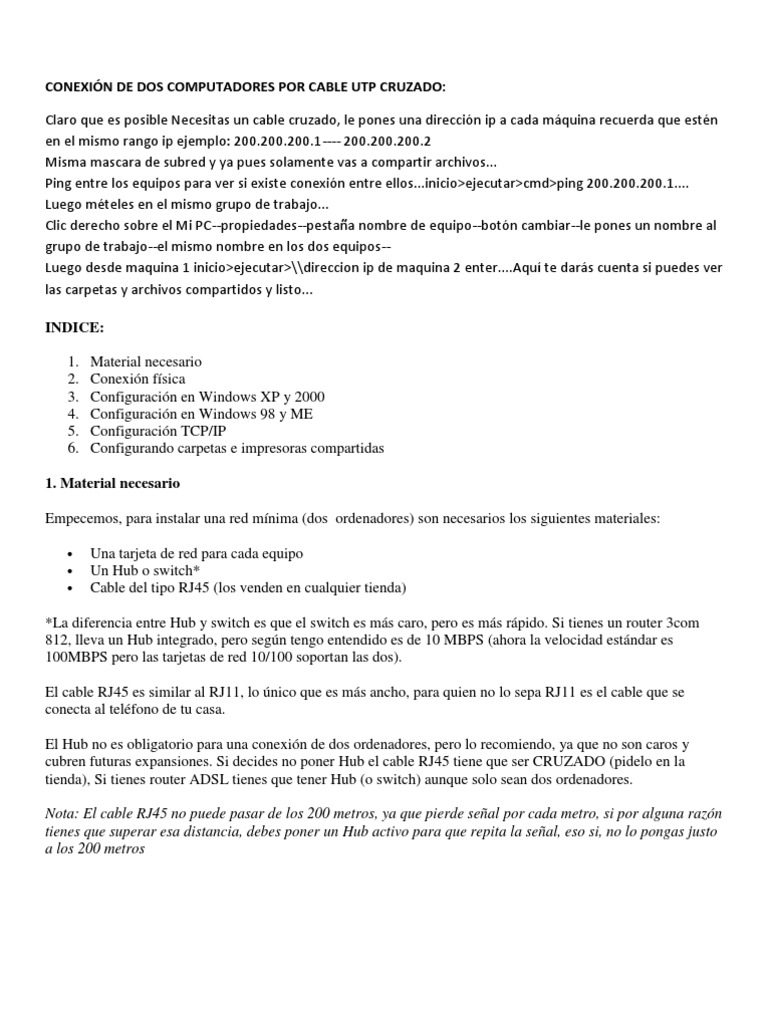 CONEXIÓN DE DOS COMPUTADORES POR CABLE UTP CRUZADO:

Claro que es posible Necesitas un cable cruzado, le pones una dirección ip a cada máquina recuerda que estén en el mismo rango ip ejemplo: 200.200.200.1---- 200.200.200.2
Misma mascara de subred y ya pues solamente vas a compartir archivos...
Ping entre los equipos para ver si existe conexión entre ellos...inicio>ejecutar>cmd>ping 200.200.200.1....
Luego mételes en el mismo grupo de trabajo...
Clic derecho sobre el Mi PC--propiedades--pestaña nombre de equipo--botón cambiar--le pones un nombre al grupo de trabajo--el mismo nombre en los dos equipos--
Luego desde maquina 1 inicio>ejecutar>\\direccion ip de maquina 2 enter....Aquí te darás cuenta si puedes ver las carpetas y archivos compartidos y listo...

INDICE:

1. Material necesario
2. Conexión física
3. Configuración en Windows XP y 2000
4. Configuración en Windows 98 y ME
5. Configuración TCP/IP
6. Configurando carpetas e impresoras compartidas

1. Material necesario

Empecemos, para instalar una red mínima (dos ordenadores) son necesarios los siguientes materiales:

• Una tarjeta de red para cada equipo
• Un Hub o switch*
• Cable del tipo RJ45 (los venden en cualquier tienda)

*La diferencia entre Hub y switch es que el switch es más caro, pero es más rápido. Si tienes un router 3com 812, lleva un Hub integrado, pero según tengo entendido es de 10 MBPS (ahora la velocidad estándar es 100MBPS pero las tarjetas de red 10/100 soportan las dos).

El cable RJ45 es similar al RJ11, lo único que es más ancho, para quien no lo sepa RJ11 es el cable que se conecta al teléfono de tu casa.

El Hub no es obligatorio para una conexión de dos ordenadores, pero lo recomiendo, ya que no son caros y cubren futuras expansiones. Si decides no poner Hub el cable RJ45 tiene que ser CRUZADO (pidelo en la tienda), Si tienes router ADSL tienes que tener Hub (o switch) aunque solo sean dos ordenadores.

Nota: El cable RJ45 no puede pasar de los 200 metros, ya que pierde señal por cada metro, si por alguna razón tienes que superar esa distancia, debes poner un Hub activo para que repita la señal, eso si, no lo pongas justo a los 200 metros